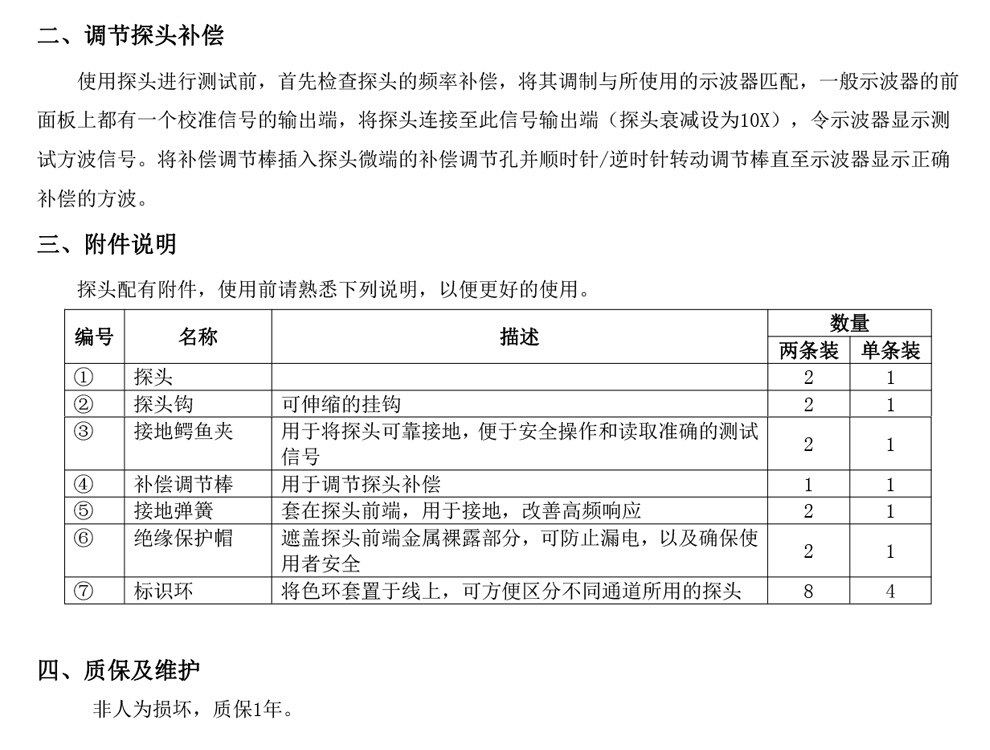 二、调节探头补偿

使用探头进行测试前，首先检查探头的频率补偿，将其调制与所使用的示波器匹配，一般示波器的前面板上都有一个校准信号的输出端，将探头连接至此信号输出端（探头衰减设为10X），令示波器显示测试方波信号。将补偿调节棒插入探头微端的补偿调节孔并顺时针/逆时针转动调节棒直至示波器显示正确补偿的方波。

三、附件说明

探头配有附件，使用前请熟悉下列说明，以便更好的使用。

| 编号 | 名称 | 描述 | 数量 | |
|---|---|---|---|---|
| | | | 两条装 | 单条装 |
| ① | 探头 | | 2 | 1 |
| ② | 探头钩 | 可伸缩的挂钩 | 2 | 1 |
| ③ | 接地鳄鱼夹 | 用于将探头可靠接地，便于安全操作和读取准确的测试信号 | 2 | 1 |
| ④ | 补偿调节棒 | 用于调节探头补偿 | 1 | 1 |
| ⑤ | 接地弹簧 | 套在探头前端，用于接地，改善高频响应 | 2 | 1 |
| ⑥ | 绝缘保护帽 | 遮盖探头前端金属裸露部分，可防止漏电，以及确保使用者安全 | 2 | 1 |
| ⑦ | 标识环 | 将色环套置于线上，可方便区分不同通道所用的探头 | 8 | 4 |

四、质保及维护

非人为损坏，质保1年。